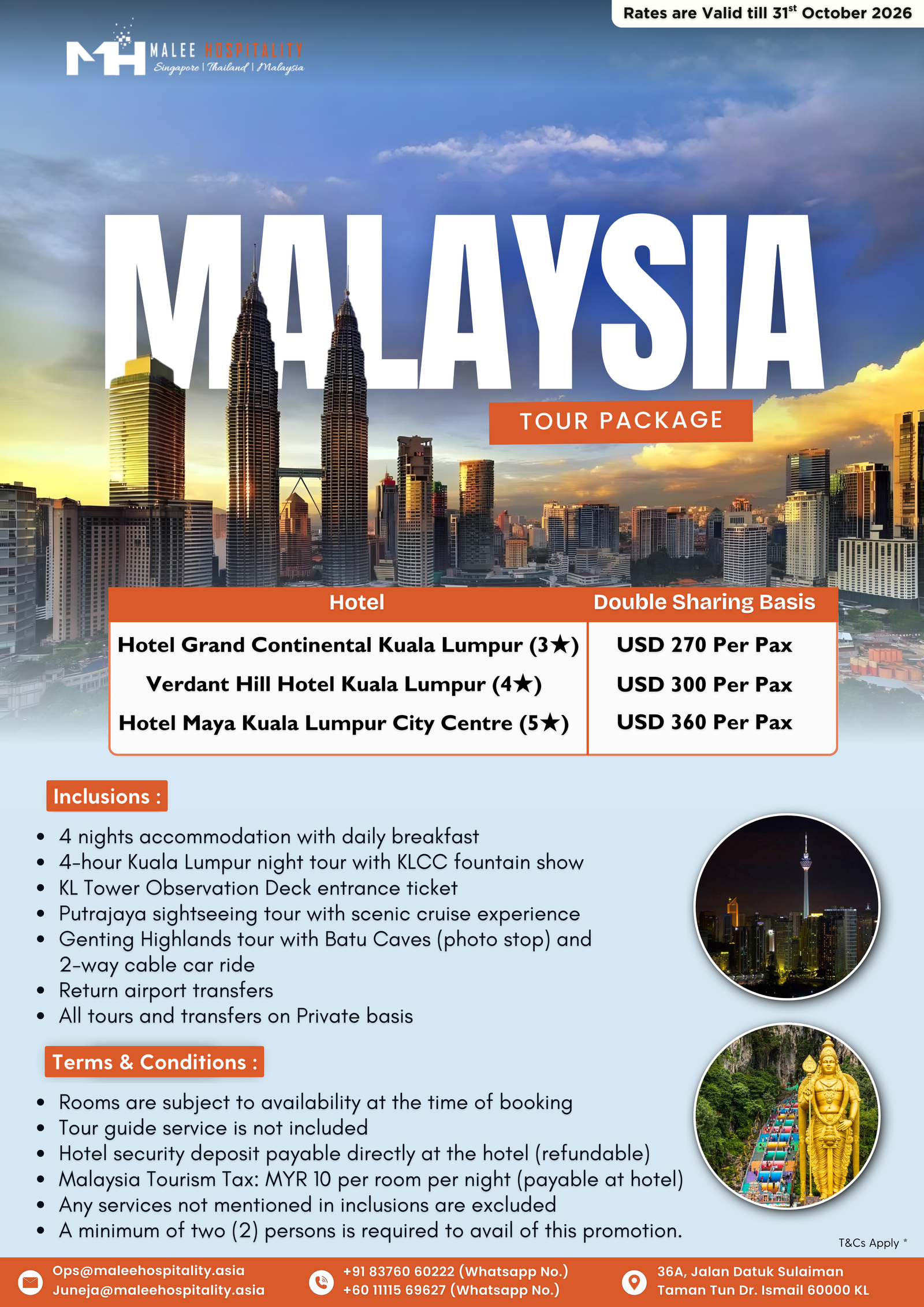 Rates are Valid till 31$^{st}$ October 2026

MH MALEE HOSPITALITY
Singapore | Thailand | Malaysia

MALAYSIA

TOUR PACKAGE

| Hotel | Double Sharing Basis |
|---|---|
| Hotel Grand Continental Kuala Lumpur (3★) | USD 270 Per Pax |
| Verdant Hill Hotel Kuala Lumpur (4★) | USD 300 Per Pax |
| Hotel Maya Kuala Lumpur City Centre (5★) | USD 360 Per Pax |

Inclusions :

- 4 nights accommodation with daily breakfast
- 4-hour Kuala Lumpur night tour with KLCC fountain show
- KL Tower Observation Deck entrance ticket
- Putrajaya sightseeing tour with scenic cruise experience
- Genting Highlands tour with Batu Caves (photo stop) and 2-way cable car ride
- Return airport transfers
- All tours and transfers on Private basis

Terms & Conditions :

- Rooms are subject to availability at the time of booking
- Tour guide service is not included
- Hotel security deposit payable directly at the hotel (refundable)
- Malaysia Tourism Tax: MYR 10 per room per night (payable at hotel)
- Any services not mentioned in inclusions are excluded
- A minimum of two (2) persons is required to avail of this promotion.

T&Cs Apply *

Ops@maleehospitality.asia
Juneja@maleehospitality.asia

+91 83760 60222 (Whatsapp No.)
+60 11115 69627 (Whatsapp No.)

36A, Jalan Datuk Sulaiman
Taman Tun Dr. Ismail 60000 KL